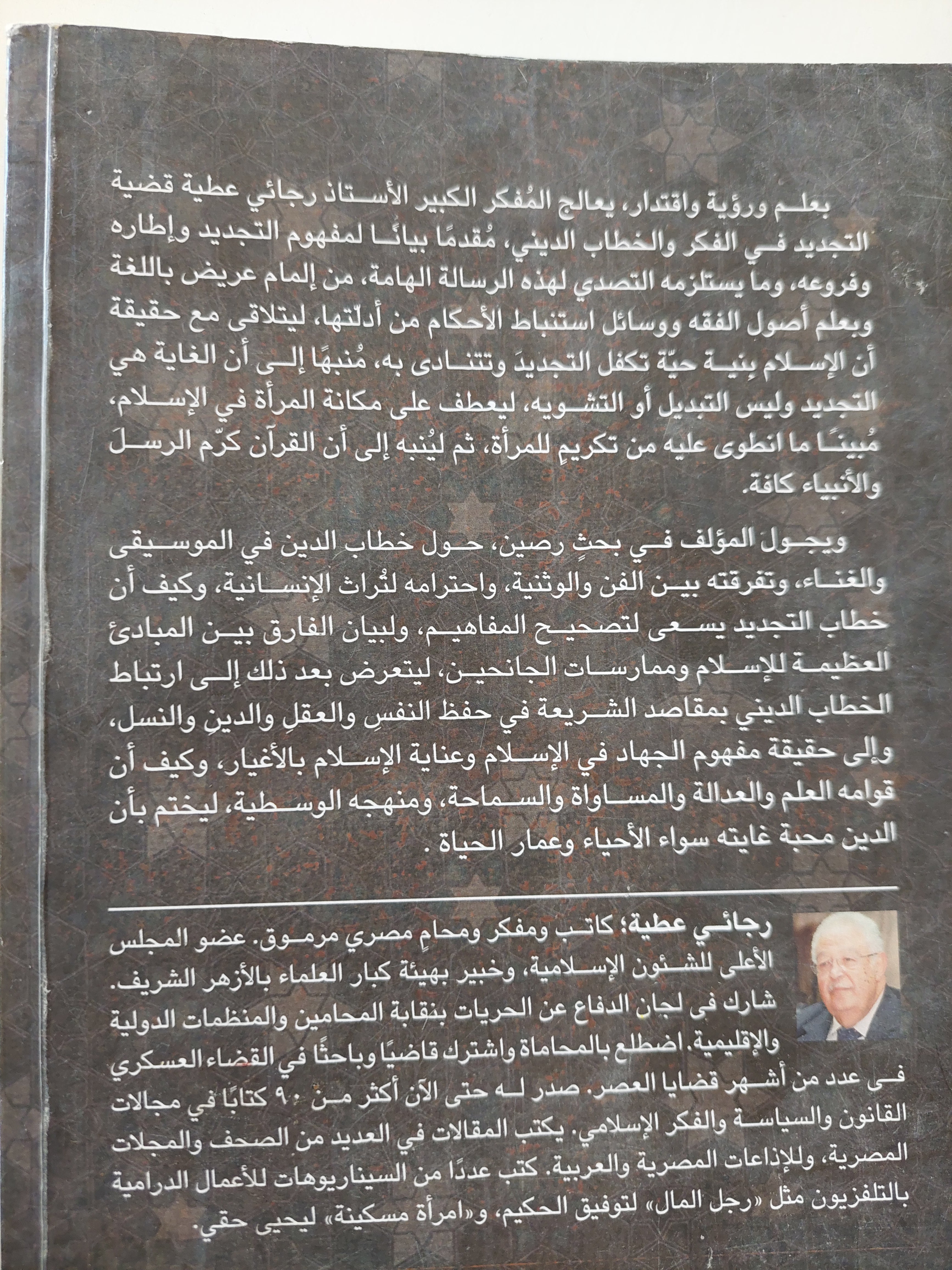 بعلم ورؤية واقتدار، يعالج المُفكر الكبير الأستاذ رجائي عطية قضية التجديد في الفكر والخطاب الديني، مُقدمًا بيانًا لمفهوم التجديد وإطاره وفروعه، وما يستلزمه التصدي لهذه الرسالة الهامة، من إلمام عريض باللغة وبعلم أصول الفقه ووسائل استنباط الأحكام من أدلّتها، ليتلاقى مع حقيقة أن الإسلام بِنية حيّة تكفل التجديدَ وتتنادى به، مُنبهًا إلى أن الغاية هي التجديد وليس التبديل أو التشويه، ليعطف على مكانة المرأة في الإسلام، مُبينًا ما انطوى عليه من تكريمٍ للمرأة، ثم ليُنبه إلى أن القرآن كرّم الرسلَ والأنبياء كافة.

ويجول المؤلف في بحثٍ رصين، حول خطاب الدين في الموسيقى والغناء، وتفرقته بين الفن والوثنية، واحترامه لتُراث الإنسانية، وكيف أن خطاب التجديد يسعى لتصحيح المفاهيم، ولبيان الفارق بين المبادئ العظيمة للإسلام وممارسات الجانحين، ليتعرض بعد ذلك إلى ارتباط الخطاب الديني بمقاصد الشريعة في حفظ النفسِ والعقلِ والدينِ والنسل، وإلى حقيقة مفهوم الجهاد في الإسلام وعناية الإسلام بالأغيار، وكيف أن قوامه العلم والعدالة والمساواة والسماحة، ومنهجه الوسطية، ليختم بأن الدين محبة غايته سواء الأحياء وعمار الحياة .

رجائي عطية: كاتب ومفكر ومحامٍ مصري مرموق. عضو المجلس الأعلى للشئون الإسلامية، وخبير بهيئة كبار العلماء بالأزهر الشريف. شارك فى لجان الدفاع عن الحريات بنقابة المحامين والمنظمات الدولية والإقليمية. اضطلع بالمحاماة واشترك قاضيًا وباحثًا في القضاء العسكري فى عدد من أشهر قضايا العصر. صدر له حتى الآن أكثر من ٩٠ كتابًا في مجالات القانون والسياسة والفكر الإسلامي. يكتب المقالات في العديد من الصحف والمجلات المصرية، وللإذاعات المصرية والعربية. كتب عددًا من السيناريوهات للأعمال الدرامية بالتلفزيون مثل «رجل المال» لتوفيق الحكيم، و«امرأة مسكينة» ليحيى حقي.